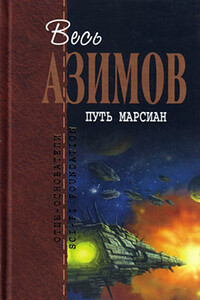 Весь
АЗИМОВ
ПУТЬ МАРСИАН
ОТЦЫ-ОСНОВАТЕЛИ
SCI-FI FOUNDATION